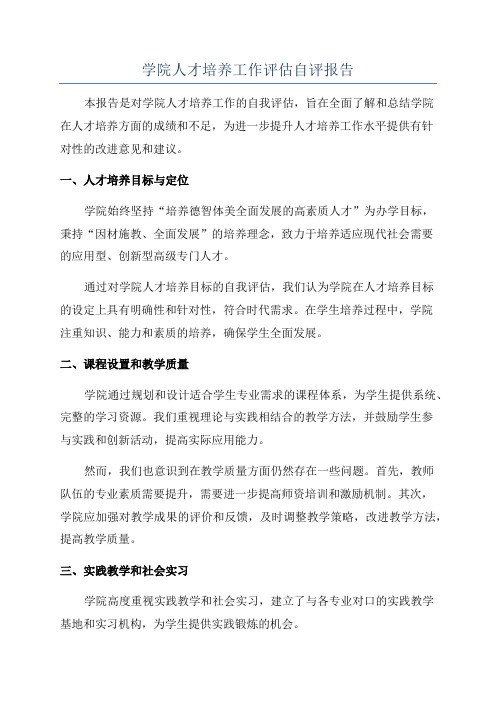 学院人才培养工作评估自评报告

本报告是对学院人才培养工作的自我评估，旨在全面了解和总结学院在人才培养方面的成绩和不足，为进一步提升人才培养工作水平提供有针对性的改进意见和建议。

一、人才培养目标与定位

学院始终坚持“培养德智体美全面发展的高素质人才”为办学目标，秉持“因材施教、全面发展”的培养理念，致力于培养适应现代社会需要的应用型、创新型高级专门人才。

通过对学院人才培养目标的自我评估，我们认为学院在人才培养目标的设定上具有明确性和针对性，符合时代需求。在学生培养过程中，学院注重知识、能力和素质的培养，确保学生全面发展。

二、课程设置和教学质量

学院通过规划和设计适合学生专业需求的课程体系，为学生提供系统、完整的学习资源。我们重视理论与实践相结合的教学方法，并鼓励学生参与实践和创新活动，提高实际应用能力。

然而，我们也意识到在教学质量方面仍然存在一些问题。首先，教师队伍的专业素质需要提升，需要进一步提高师资培训和激励机制。其次，学院应加强对教学成果的评价和反馈，及时调整教学策略，改进教学方法，提高教学质量。

三、实践教学和社会实习

学院高度重视实践教学和社会实习，建立了与各专业对口的实践教学基地和实习机构，为学生提供实践锻炼的机会。